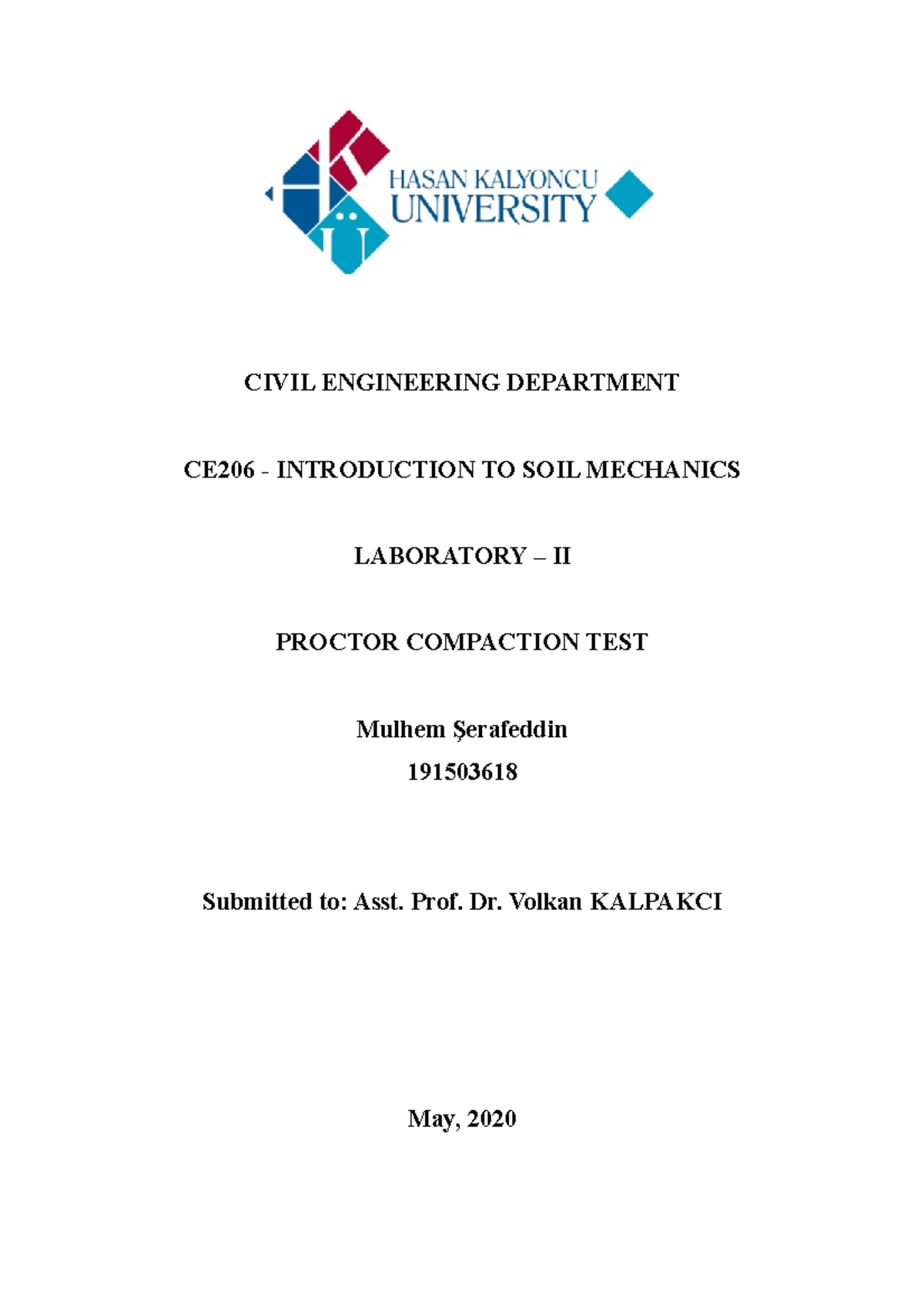 HASAN KALYONCU UNIVERSITY

CIVIL ENGINEERING DEPARTMENT

CE206 - INTRODUCTION TO SOIL MECHANICS

LABORATORY – II

PROCTOR COMPACTION TEST

Mulhem Şerafeddin
191503618

Submitted to: Asst. Prof. Dr. Volkan KALPAKCI

May, 2020